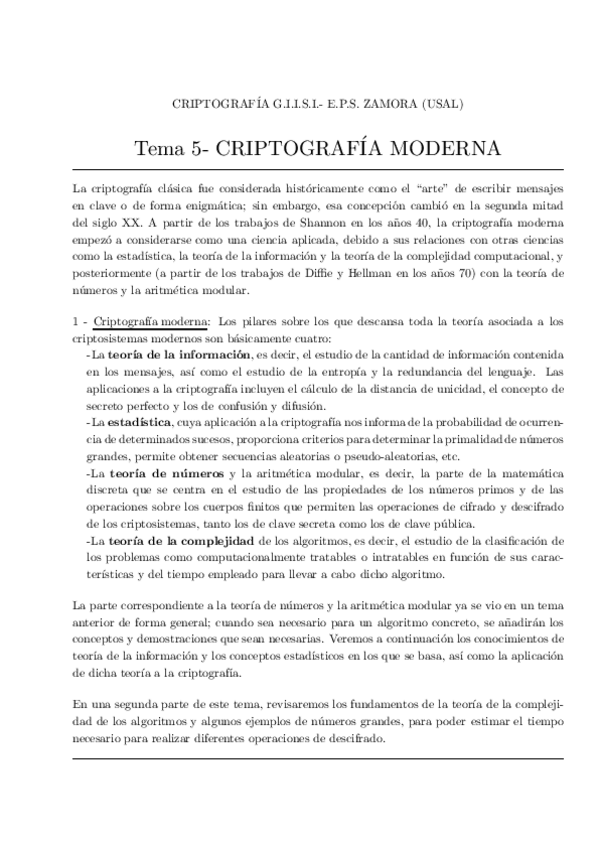 CRIPTOGRAFÍA G.I.I.S.I.- E.P.S. ZAMORA (USAL)

Tema 5- CRIPTOGRAFÍA MODERNA

La criptografía clásica fue considerada históricamente como el "arte" de escribir mensajes en clave o de forma enigmática; sin embargo, esa concepción cambió en la segunda mitad del siglo XX. A partir de los trabajos de Shannon en los años 40, la criptografía moderna empezó a considerarse como una ciencia aplicada, debido a sus relaciones con otras ciencias como la estadística, la teoría de la información y la teoría de la complejidad computacional, y posteriormente (a partir de los trabajos de Diffie y Hellman en los años 70) con la teoría de números y la aritmética modular.

1 - Criptografía moderna: Los pilares sobre los que descansa toda la teoría asociada a los criptosistemas modernos son básicamente cuatro:
-La teoría de la información, es decir, el estudio de la cantidad de información contenida en los mensajes, así como el estudio de la entropía y la redundancia del lenguaje. Las aplicaciones a la criptografía incluyen el cálculo de la distancia de unicidad, el concepto de secreto perfecto y los de confusión y difusión.
-La estadística, cuya aplicación a la criptografía nos informa de la probabilidad de ocurrencia de determinados sucesos, proporciona criterios para determinar la primalidad de números grandes, permite obtener secuencias aleatorias o pseudo-aleatorias, etc.
-La teoría de números y la aritmética modular, es decir, la parte de la matemática discreta que se centra en el estudio de las propiedades de los números primos y de las operaciones sobre los cuerpos finitos que permiten las operaciones de cifrado y descifrado de los criptosistemas, tanto los de clave secreta como los de clave pública.
-La teoría de la complejidad de los algoritmos, es decir, el estudio de la clasificación de los problemas como computacionalmente tratables o intratables en función de sus características y del tiempo empleado para llevar a cabo dicho algoritmo.

La parte correspondiente a la teoría de números y la aritmética modular ya se vio en un tema anterior de forma general; cuando sea necesario para un algoritmo concreto, se añadirán los conceptos y demostraciones que sean necesarias. Veremos a continuación los conocimientos de teoría de la información y los conceptos estadísticos en los que se basa, así como la aplicación de dicha teoría a la criptografía.

En una segunda parte de este tema, revisaremos los fundamentos de la teoría de la complejidad de los algoritmos y algunos ejemplos de números grandes, para poder estimar el tiempo necesario para realizar diferentes operaciones de descifrado.